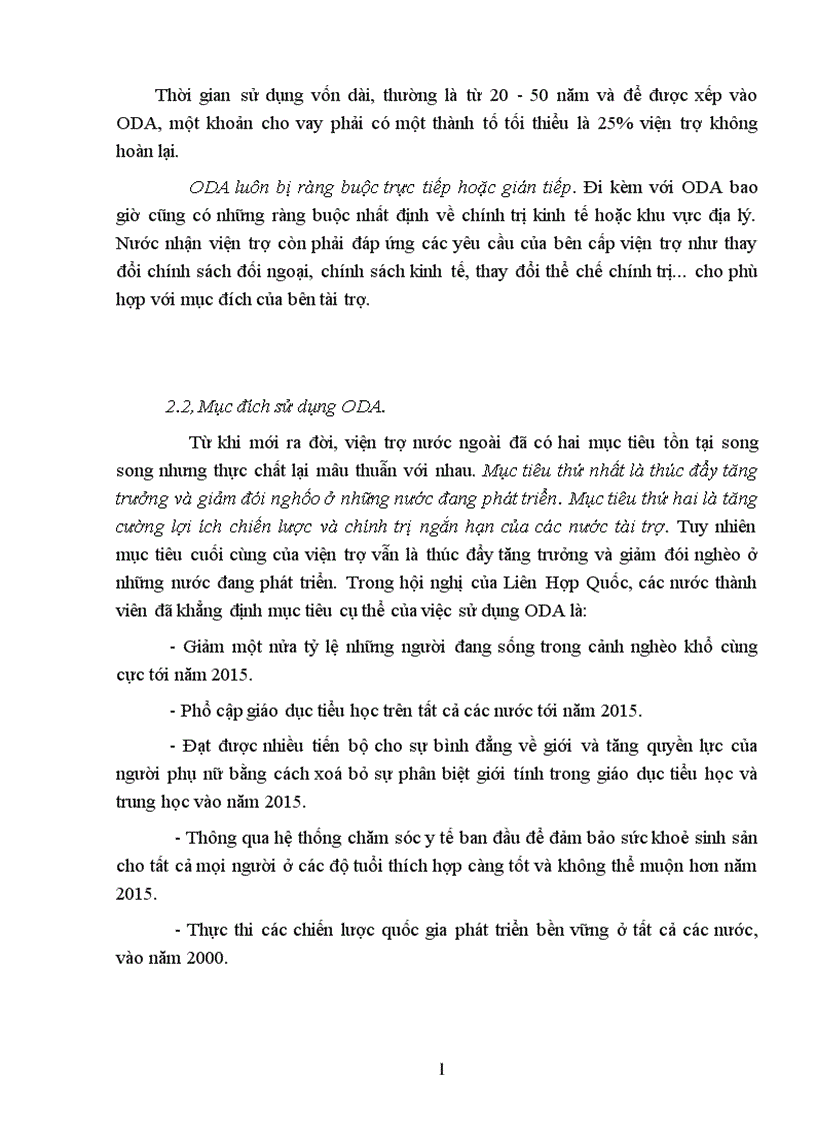 Thời gian sử dụng vốn dài, thường là từ 20 - 50 năm và để được xếp vào ODA, một khoản cho vay phải có một thành tố tối thiểu là 25% viện trợ không hoàn lại.

ODA luôn bị ràng buộc trực tiếp hoặc gián tiếp. Đi kèm với ODA bao giờ cũng có những ràng buộc nhất định về chính trị kinh tế hoặc khu vực địa lý. Nước nhận viện trợ còn phải đáp ứng các yêu cầu của bên cấp viện trợ như thay đổi chính sách đối ngoại, chính sách kinh tế, thay đổi thể chế chính trị... cho phù hợp với mục đích của bên tài trợ.

2.2, Mục đích sử dụng ODA.

Từ khi mới ra đời, viện trợ nước ngoài đã có hai mục tiêu tồn tại song song nhưng thực chất lại mâu thuẫn với nhau. Mục tiêu thứ nhất là thúc đẩy tăng trưởng và giảm đói nghèo ở những nước đang phát triển. Mục tiêu thứ hai là tăng cường lợi ích chiến lược và chính trị ngắn hạn của các nước tài trợ. Tuy nhiên mục tiêu cuối cùng của viện trợ vẫn là thúc đẩy tăng trưởng và giảm đói nghèo ở những nước đang phát triển. Trong hội nghị của Liên Hợp Quốc, các nước thành viên đã khẳng định mục tiêu cụ thể của việc sử dụng ODA là:

- Giảm một nửa tỷ lệ những người đang sống trong cảnh nghèo khổ cùng cực tới năm 2015.

- Phổ cập giáo dục tiểu học trên tất cả các nước tới năm 2015.

- Đạt được nhiều tiến bộ cho sự bình đẳng về giới và tăng quyền lực của người phụ nữ bằng cách xoá bỏ sự phân biệt giới tính trong giáo dục tiểu học và trung học vào năm 2015.

- Thông qua hệ thống chăm sóc y tế ban đầu để đảm bảo sức khoẻ sinh sản cho tất cả mọi người ở các độ tuổi thích hợp càng tốt và không thể muộn hơn năm 2015.

- Thực thi các chiến lược quốc gia phát triển bền vững ở tất cả các nước, vào năm 2000.

1